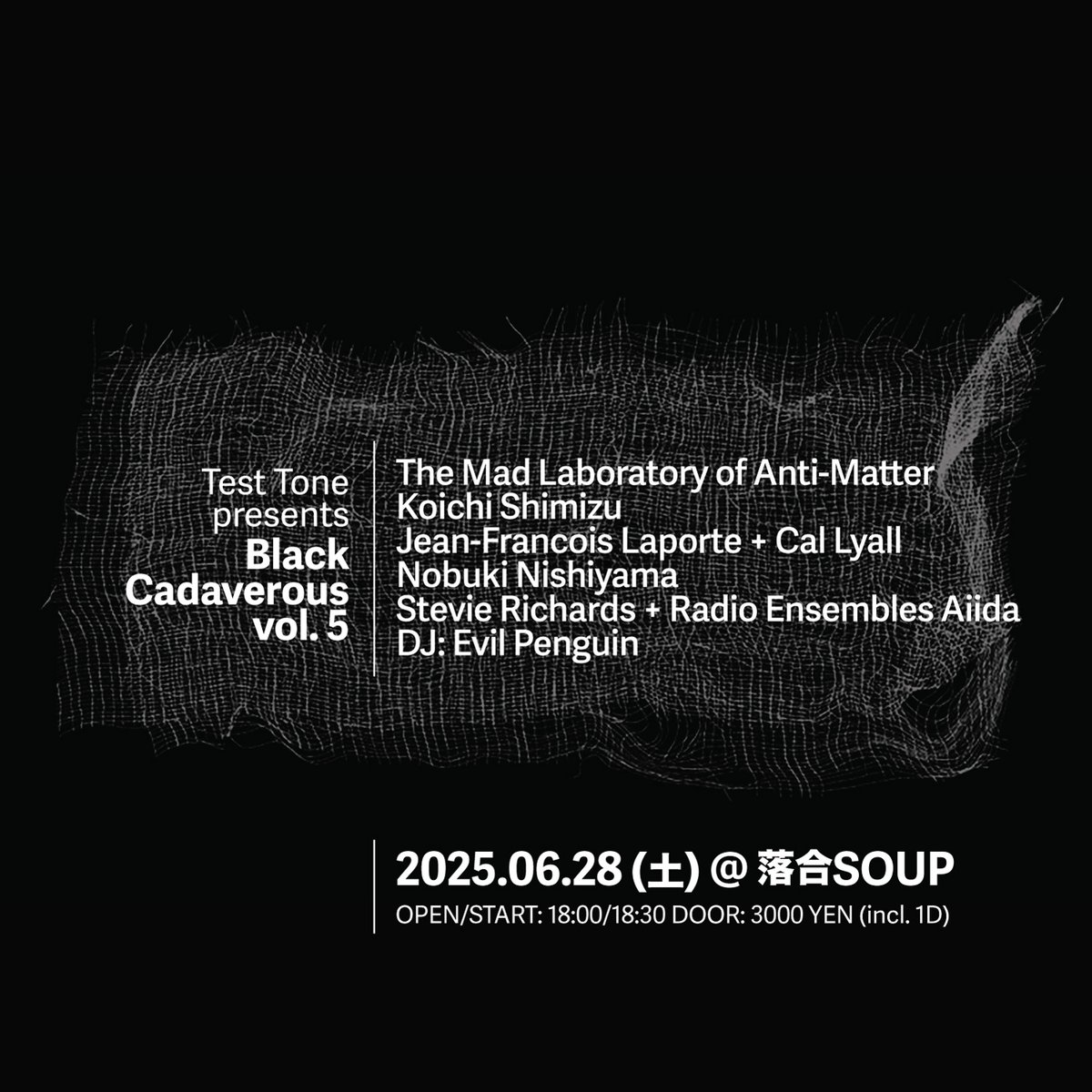 Test Tone presents
Black Cadaverous vol. 5

The Mad Laboratory of Anti-Matter
Koichi Shimizu
Jean-Francois Laporte + Cal Lyall
Nobuki Nishiyama
Stevie Richards + Radio Ensembles Aiida
DJ: Evil Penguin

2025.06.28 (土) @ 落合SOUP
OPEN/START: 18:00/18:30 DOOR: 3000 YEN (incl. 1D)